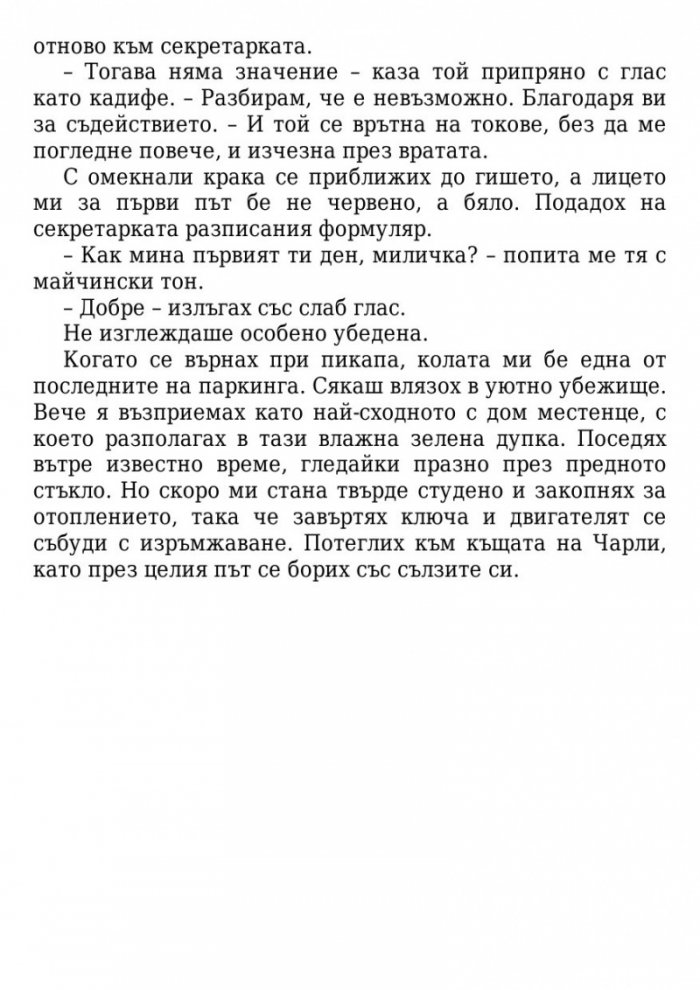 отново към секретарката.

– Тогава няма значение – каза той припряно с глас като кадифе. – Разбирам, че е невъзможно. Благодаря ви за съдействието. – И той се врътна на токове, без да ме погледне повече, и изчезна през вратата.

С омекнали крака се приближих до гишето, а лицето ми за първи път бе не червено, а бяло. Подадох на секретарката разписания формуляр.

– Как мина първият ти ден, миличка? – попита ме тя с майчински тон.

– Добре – излъгах със слаб глас.

Не изглеждаше особено убедена.

Когато се върнах при пикапа, колата ми бе една от последните на паркинга. Сякаш влязох в уютно убежище. Вече я възприемах като най-сходното с дом местенце, с което разполагах в тази влажна зелена дупка. Поседях вътре известно време, гледайки празно през предното стъкло. Но скоро ми стана твърде студено и закопнях за отоплението, така че завъртях ключа и двигателят се събуди с изръмжаване. Потеглих към къщата на Чарли, като през целия път се борих със сълзите си.